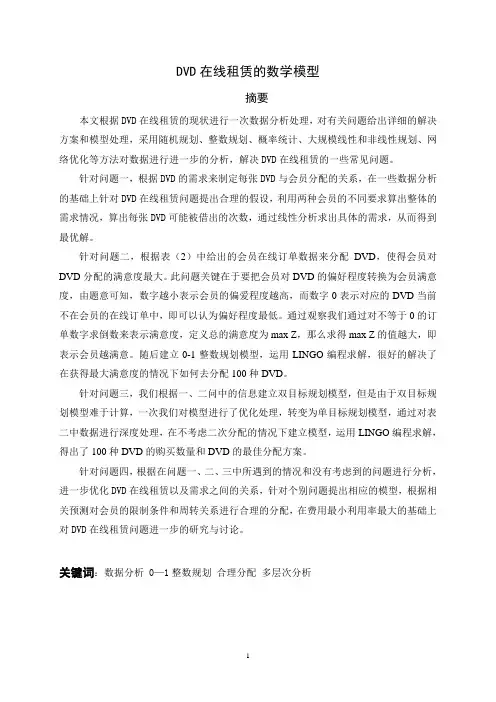 DVD 在线租赁的数学模型

摘要

本文根据 DVD 在线租赁的现状进行一次数据分析处理，对有关问题给出详细的解决方案和模型处理，采用随机规划、整数规划、概率统计、大规模线性和非线性规划、网络优化等方法对数据进行进一步的分析，解决 DVD 在线租赁的一些常见问题。

针对问题一，根据 DVD 的需求来制定每张 DVD 与会员分配的关系，在一些数据分析的基础上针对 DVD 在线租赁问题提出合理的假设，利用两种会员的不同要求算出整体的需求情况，算出每张 DVD 可能被借出的次数，通过线性分析求出具体的需求，从而得到最优解。

针对问题二，根据表（2）中给出的会员在线订单数据来分配 DVD，使得会员对 DVD 分配的满意度最大。此问题关键在于要把会员对 DVD 的偏好程度转换为会员满意度，由题意可知，数字越小表示会员的偏爱程度越高，而数字 0 表示对应的 DVD 当前不在会员的在线订单中，即可以认为偏好程度最低。通过观察我们通过对不等于 0 的订单数字求倒数来表示满意度，定义总的满意度为 max Z，那么求得 max Z 的值越大，即表示会员越满意。随后建立 0-1 整数规划模型，运用 LINGO 编程求解，很好的解决了在获得最大满意度的情况下如何去分配 100 种 DVD。

针对问题三，我们根据一、二问中的信息建立双目标规划模型，但是由于双目标规划模型难于计算，一次我们对模型进行了优化处理，转变为单目标规划模型，通过对表二中数据进行深度处理，在不考虑二次分配的情况下建立模型，运用 LINGO 编程求解，得出了 100 种 DVD 的购买数量和 DVD 的最佳分配方案。

针对问题四，根据在问题一、二、三中所遇到的情况和没有考虑到的问题进行分析，进一步优化 DVD 在线租赁以及需求之间的关系，针对个别问题提出相应的模型，根据相关预测对会员的限制条件和周转关系进行合理的分配，在费用最小利用率最大的基础上对 DVD 在线租赁问题进一步的研究与讨论。

关键词：数据分析 0—1 整数规划 合理分配 多层次分析

1